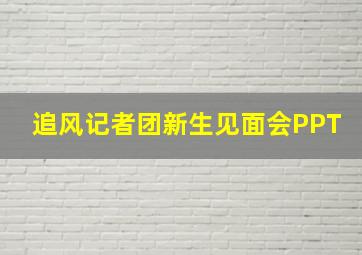 追风记者团新生见面会PPT